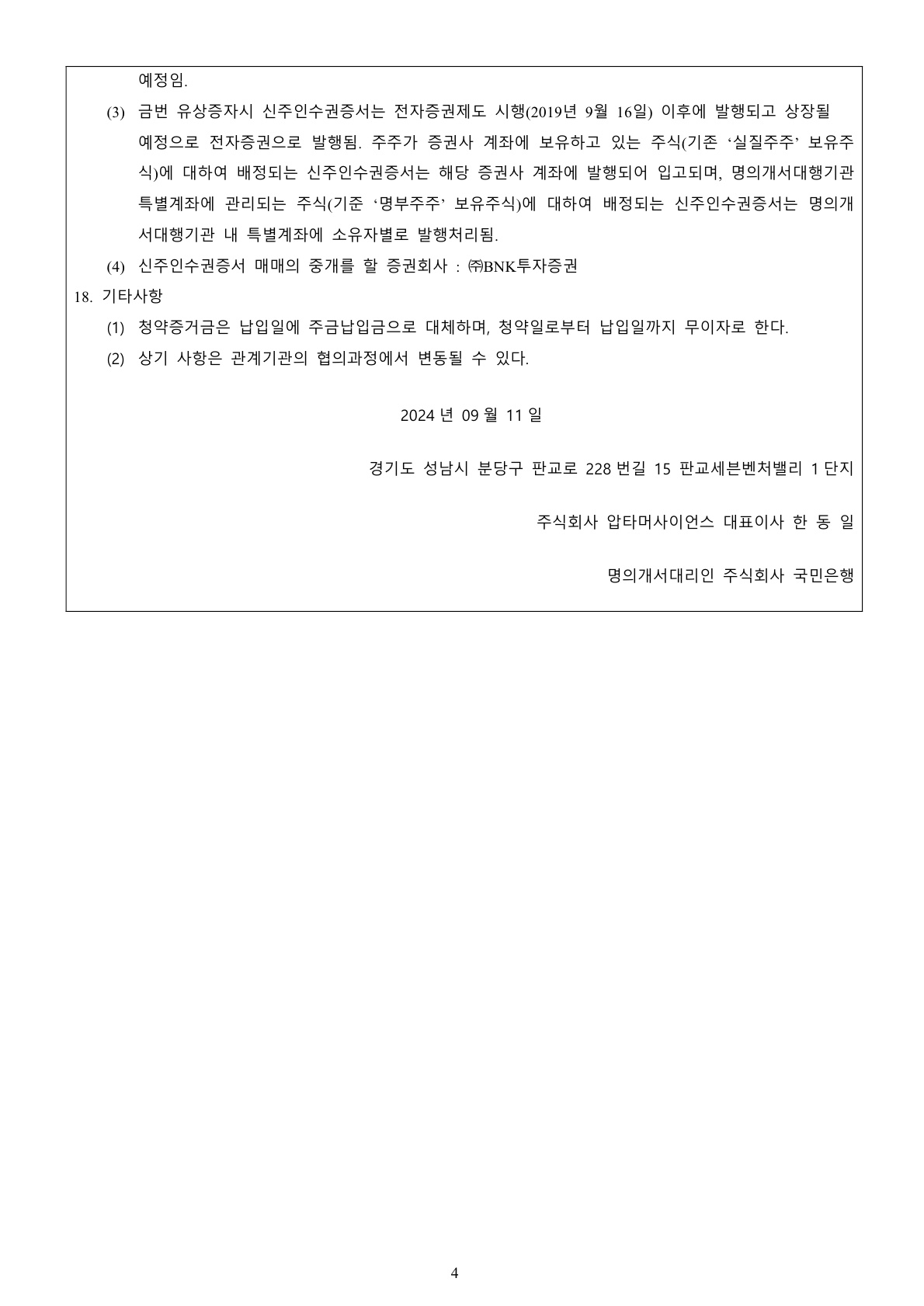 예정임.

(3) 금번 유상증자시 신주인수권증서는 전자증권제도 시행(2019년 9월 16일) 이후에 발행되고 상장될 예정으로 전자증권으로 발행됨. 주주가 증권사 계좌에 보유하고 있는 주식(기존 ‘실질주주’ 보유주식)에 대하여 배정되는 신주인수권증서는 해당 증권사 계좌에 발행되어 입고되며, 명의개서대행기관 특별계좌에 관리되는 주식(기준 ‘명부주주’ 보유주식)에 대하여 배정되는 신주인수권증서는 명의개서대행기관 내 특별계좌에 소유자별로 발행처리됨.

(4) 신주인수권증서 매매의 중개를 할 증권회사 : ㈜BNK투자증권

18. 기타사항

(1) 청약증거금은 납입일에 주금납입금으로 대체하며, 청약일로부터 납입일까지 무이자로 한다.

(2) 상기 사항은 관계기관의 협의과정에서 변동될 수 있다.

2024 년 09 월 11 일

경기도 성남시 분당구 판교로 228 번길 15 판교세븐벤처밸리 1 단지

주식회사 압타머사이언스 대표이사 한 동 일

명의개서대리인 주식회사 국민은행

4